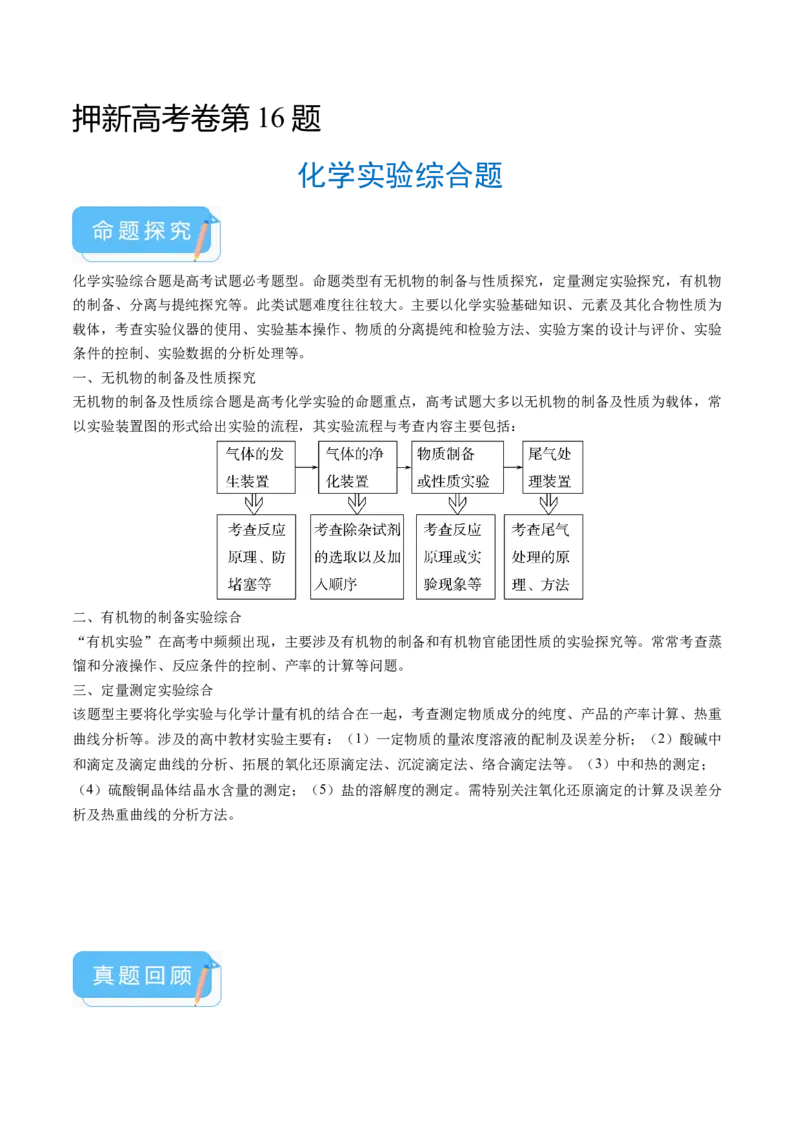 押新高考卷第 16 题

化学实验综合题

命题探究

化学实验综合题是高考试题必考题型。命题类型有无机物的制备与性质探究，定量测定实验探究，有机物的制备、分离与提纯探究等。此类试题难度往往较大。主要以化学实验基础知识、元素及其化合物性质为载体，考查实验仪器的使用、实验基本操作、物质的分离提纯和检验方法、实验方案的设计与评价、实验条件的控制、实验数据的分析处理等。

一、无机物的制备及性质探究

无机物的制备及性质综合题是高考化学实验的命题重点，高考试题大多以无机物的制备及性质为载体，常以实验装置图的形式给出实验的流程，其实验流程与考查内容主要包括：

气体的发生装置

气体的净化装置

物质制备或性质实验

尾气处理装置

考查反应原理、防堵塞等

考查除杂试剂的选取以及加入顺序

考查反应原理或实验现象等

考查尾气处理的原理、方法

二、有机物的制备实验综合

“有机实验”在高考中频频出现，主要涉及有机物的制备和有机物官能团性质的实验探究等。常常考查蒸馏和分液操作、反应条件的控制、产率的计算等问题。

三、定量测定实验综合

该题型主要将化学实验与化学计量有机的结合在一起，考查测定物质成分的纯度、产品的产率计算、热重曲线分析等。涉及的高中教材实验主要有：（1）一定物质的量浓度溶液的配制及误差分析；（2）酸碱中和滴定及滴定曲线的分析、拓展的氧化还原滴定法、沉淀滴定法、络合滴定法等。（3）中和热的测定；（4）硫酸铜晶体结晶水含量的测定；（5）盐的溶解度的测定。需特别关注氧化还原滴定的计算及误差分析及热重曲线的分析方法。

真题回顾